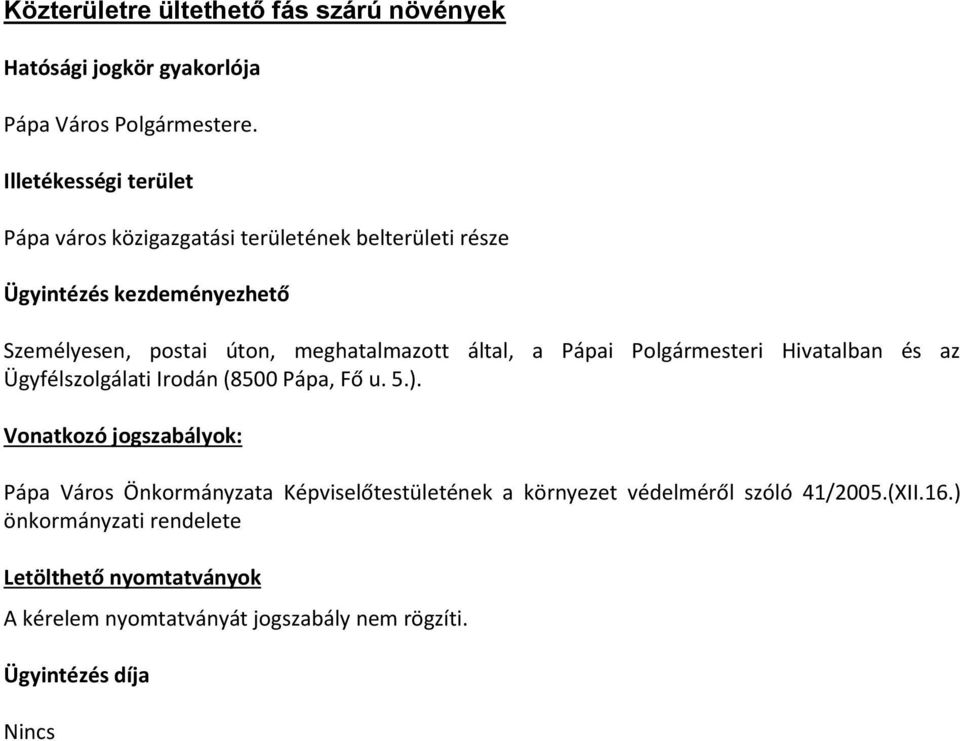 Közterületre ültethető fás szárú növények

Hatósági jogkör gyakorlója

Pápa Város Polgármestere.

Illetékességi terület

Pápa város közigazgatási területének belterületi része

Ügyintézés kezdeményezhető

Személyesen, postai úton, meghatalmazott által, a Pápai Polgármesteri Hivatalban és az Ügyfélszolgálati Irodán (8500 Pápa, Fő u. 5.).

Vonatkozó jogszabályok:

Pápa Város Önkormányzata Képviselőtestületének a környezet védelméről szóló 41/2005.(XII.16.) önkormányzati rendelete

Letölthető nyomtatványok

A kérelem nyomtatványát jogszabály nem rögzíti.

Ügyintézés díja

Nincs